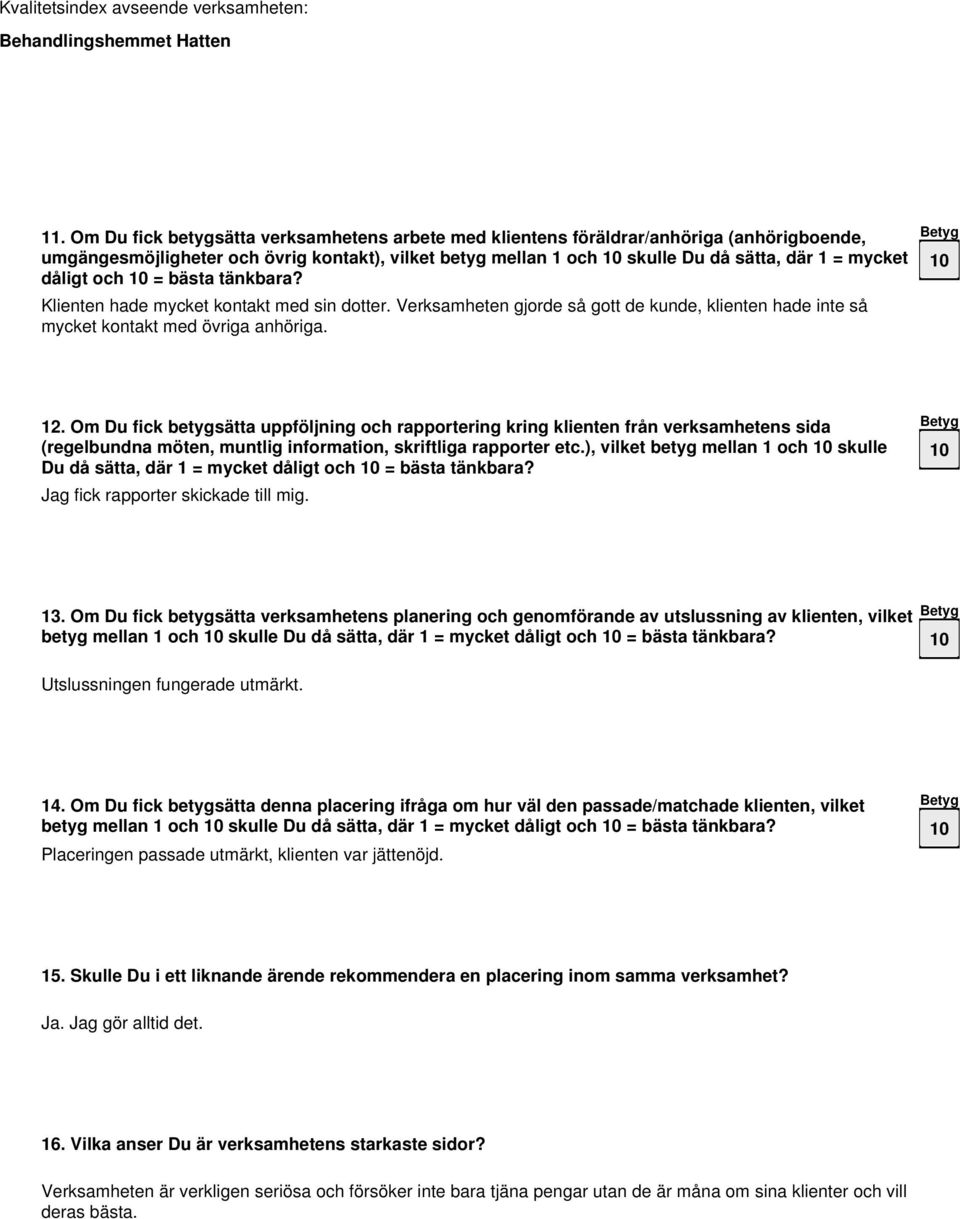 Kvalitetsindex avseende verksamheten:

Behandlingshemmet Hatten

11. Om Du fick betygsätta verksamhetens arbete med klientens föräldrar/anhöriga (anhörigboende, umgängesmöjligheter och övrig kontakt), vilket betyg mellan 1 och 10 skulle Du då sätta, där 1 = mycket dåligt och 10 = bästa tänkbara?

Betyg
10

Klienten hade mycket kontakt med sin dotter. Verksamheten gjorde så gott de kunde, klienten hade inte så mycket kontakt med övriga anhöriga.

12. Om Du fick betygsätta uppföljning och rapportering kring klienten från verksamhetens sida (regelbundna möten, muntlig information, skriftliga rapporter etc.), vilket betyg mellan 1 och 10 skulle Du då sätta, där 1 = mycket dåligt och 10 = bästa tänkbara?

Betyg
10

Jag fick rapporter skickade till mig.

13. Om Du fick betygsätta verksamhetens planering och genomförande av utslussning av klienten, vilket betyg mellan 1 och 10 skulle Du då sätta, där 1 = mycket dåligt och 10 = bästa tänkbara?

Betyg
10

Utslussningen fungerade utmärkt.

14. Om Du fick betygsätta denna placering ifråga om hur väl den passade/matchade klienten, vilket betyg mellan 1 och 10 skulle Du då sätta, där 1 = mycket dåligt och 10 = bästa tänkbara?

Betyg
10

Placeringen passade utmärkt, klienten var jättenöjd.

15. Skulle Du i ett liknande ärende rekommendera en placering inom samma verksamhet?

Ja. Jag gör alltid det.

16. Vilka anser Du är verksamhetens starkaste sidor?

Verksamheten är verkligen seriösa och försöker inte bara tjäna pengar utan de är måna om sina klienter och vill deras bästa.